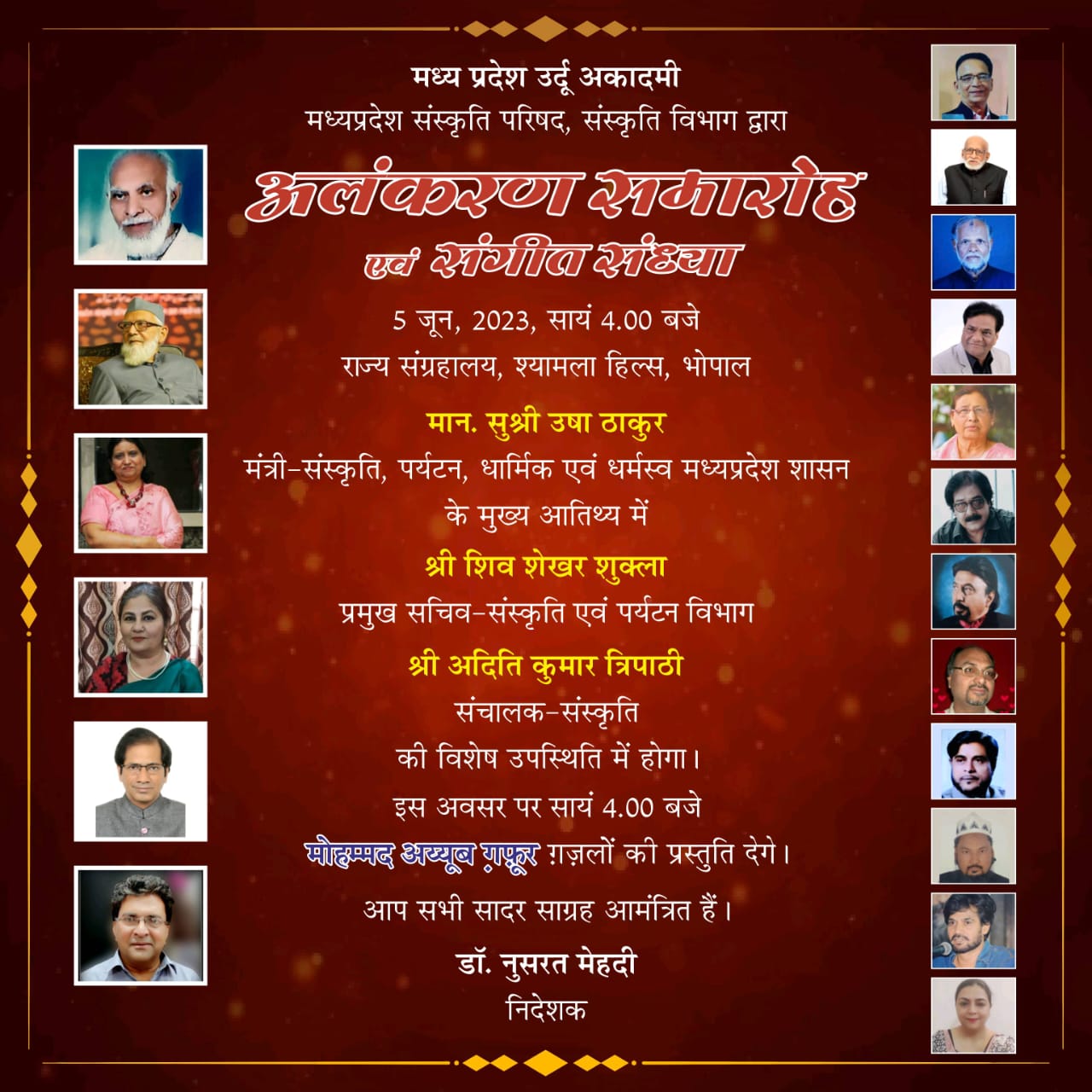 मध्य प्रदेश उर्दू अकादमी
मध्यप्रदेश संस्कृति परिषद, संस्कृति विभाग द्वारा

अलंकरण समारोह
एवं संगीत संध्या

5 जून, 2023, सायं 4.00 बजे
राज्य संग्रहालय, श्यामला हिल्स, भोपाल

मान. सुश्री उषा ठाकुर
मंत्री-संस्कृति, पर्यटन, धार्मिक एवं धर्मस्व मध्यप्रदेश शासन
के मुख्य आतिथ्य में

श्री शिव शेखर शुक्ला
प्रमुख सचिव-संस्कृति एवं पर्यटन विभाग

श्री अदिति कुमार त्रिपाठी
संचालक-संस्कृति
की विशेष उपस्थिति में होगा।

इस अवसर पर सायं 4.00 बजे
मोहम्मद अय्यूब ग़फ़ूर ग़ज़लों की प्रस्तुति देगे।

आप सभी सादर साग्रह आमंत्रित हैं।

डॉ. नुसरत मेहदी
निदेशक